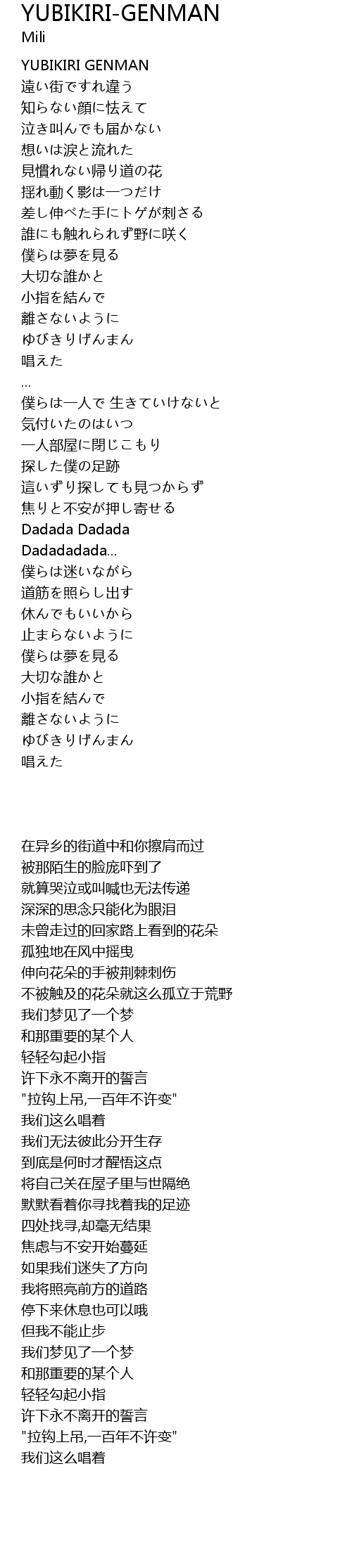 YUBIKIRI-GENMAN
Mili

YUBIKIRI GENMAN
遠い街ですれ違う
知らない顔に怯えて
泣き叫んでも届かない
想いは涙と流れた
見慣れない帰り道の花
揺れ動く影は一つだけ
差し伸べた手にトゲが刺さる
誰にも触れられず野に咲く
僕らは夢を見る
大切な誰かと
小指を結んで
離さないように
ゆびきりげんまん
唱えた
...
僕らは一人で 生きていけないと
気付いたのはいつ
一人部屋に閉じこもり
探した僕の足跡
這いずり探しても見つからず
焦りと不安が押し寄せる
Dadada Dadada
Dadadadada...
僕らは迷いながら
道筋を照らし出す
休んでもいいから
止まらないように
僕らは夢を見る
大切な誰かと
小指を結んで
離さないように
ゆびきりげんまん
唱えた

在异乡的街道中和你擦肩而过
被那陌生的脸庞吓到了
就算哭泣或叫喊也无法传递
深深的思念只能化为眼泪
未曾走过的回家路上看到的花朵
孤独地在风中摇曳
伸向花朵的手被荆棘刺伤
不被触及的花朵就这么孤立于荒野
我们梦见了一个梦
和那重要的某个人
轻轻勾起小指
许下永不离开的誓言
"拉钩上吊,一百年不许变"
我们这么唱着
我们无法彼此分开生存
到底是何时才醒悟这点
将自己关在屋子里与世隔绝
默默看着你寻找着我的足迹
四处找寻,却毫无结果
焦虑与不安开始蔓延
如果我们迷失了方向
我将照亮前方的道路
停下来休息也可以哦
但我不能止步
我们梦见了一个梦
和那重要的某个人
轻轻勾起小指
许下永不离开的誓言
"拉钩上吊,一百年不许变"
我们这么唱着